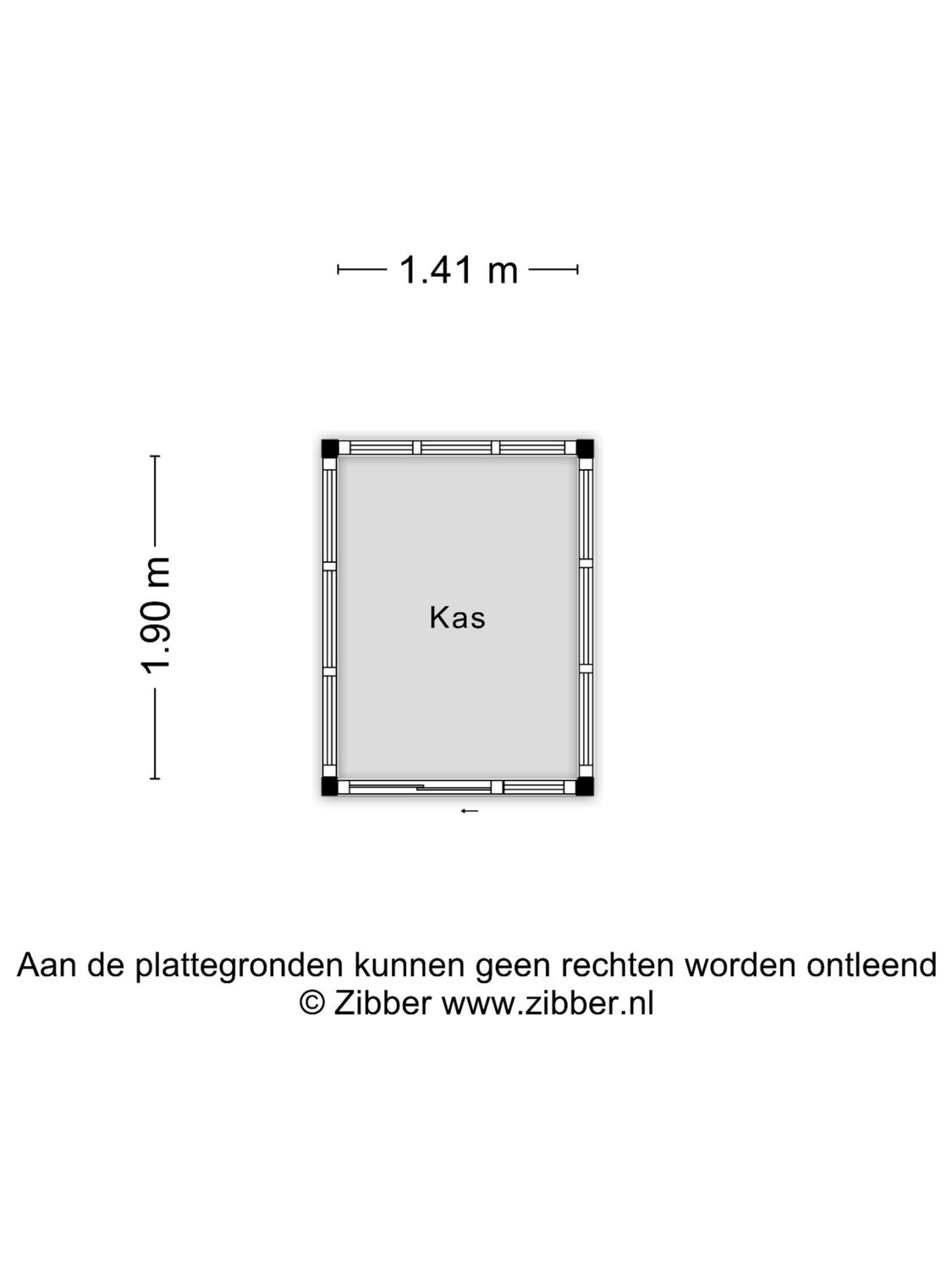 1.41 m

1.90 m

Kas

Aan de plattegronden kunnen geen rechten worden ontleend
© Zibber www.zibber.nl